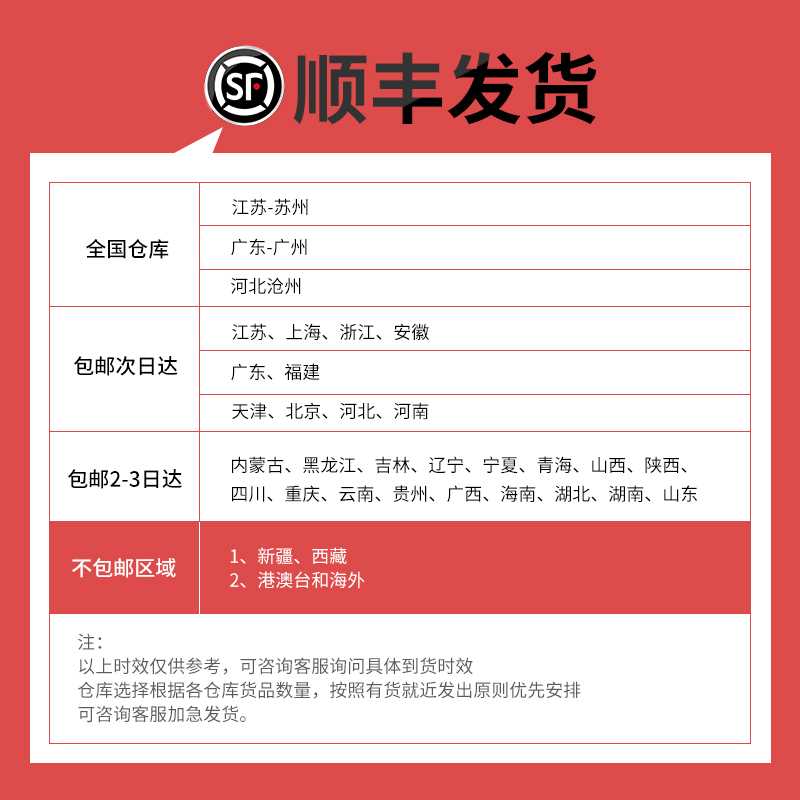 SF 顺丰发货

| 全国仓库 | 江苏-苏州 |
|---|---|
| | 广东-广州 |
| | 河北沧州 |
| 包邮次日达 | 江苏、上海、浙江、安徽 |
| | 广东、福建 |
| | 天津、北京、河北、河南 |
| 包邮2-3日达 | 内蒙古、黑龙江、吉林、辽宁、宁夏、青海、山西、陕西、四川、重庆、云南、贵州、广西、海南、湖北、湖南、山东 |
| 不包邮区域 | 1、新疆、西藏 2、港澳台和海外 |

注:
以上时效仅供参考，可咨询客服询问具体到货时效
仓库选择根据各仓库货品数量，按照有货就近发出原则优先安排
可咨询客服加急发货。